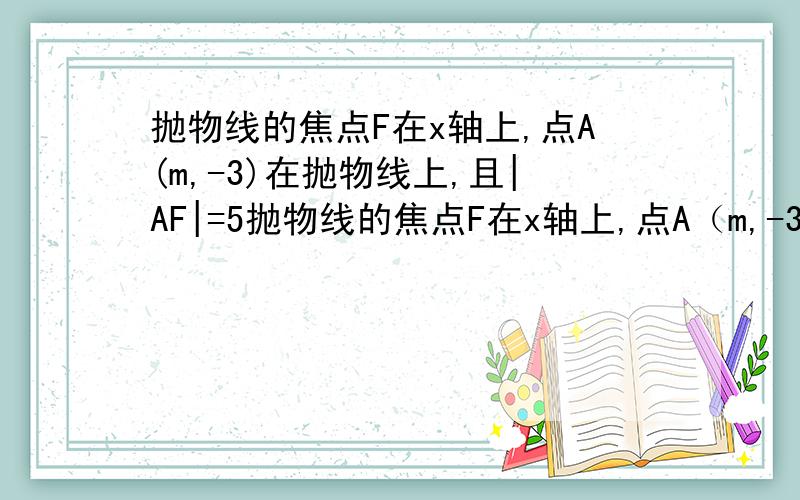 抛物线的焦点F在x轴上,点A(m,-3)在抛物线上,且|AF|=5抛物线的焦点F在x轴上,点A（m,-3